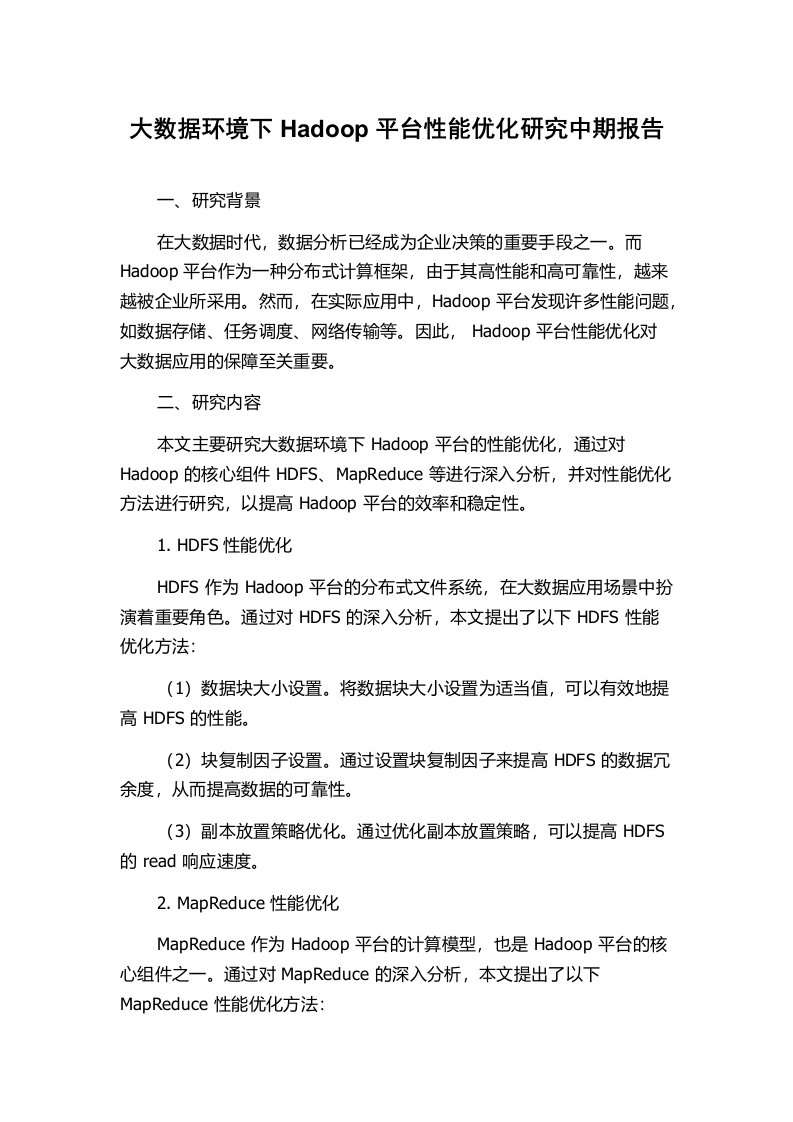 大数据环境下 Hadoop 平台性能优化研究中期报告

一、研究背景

在大数据时代，数据分析已经成为企业决策的重要手段之一。而 Hadoop 平台作为一种分布式计算框架，由于其高性能和高可靠性，越来越被企业所采用。然而，在实际应用中，Hadoop 平台发现许多性能问题，如数据存储、任务调度、网络传输等。因此， Hadoop 平台性能优化对大数据应用的保障至关重要。

二、研究内容

本文主要研究大数据环境下 Hadoop 平台的性能优化，通过对 Hadoop 的核心组件 HDFS、MapReduce 等进行深入分析，并对性能优化方法进行研究，以提高 Hadoop 平台的效率和稳定性。

1. HDFS 性能优化

HDFS 作为 Hadoop 平台的分布式文件系统，在大数据应用场景中扮演着重要角色。通过对 HDFS 的深入分析，本文提出了以下 HDFS 性能优化方法：

（1）数据块大小设置。将数据块大小设置为适当值，可以有效地提高 HDFS 的性能。

（2）块复制因子设置。通过设置块复制因子来提高 HDFS 的数据冗余度，从而提高数据的可靠性。

（3）副本放置策略优化。通过优化副本放置策略，可以提高 HDFS 的 read 响应速度。

2. MapReduce 性能优化

MapReduce 作为 Hadoop 平台的计算模型，也是 Hadoop 平台的核心组件之一。通过对 MapReduce 的深入分析，本文提出了以下 MapReduce 性能优化方法：